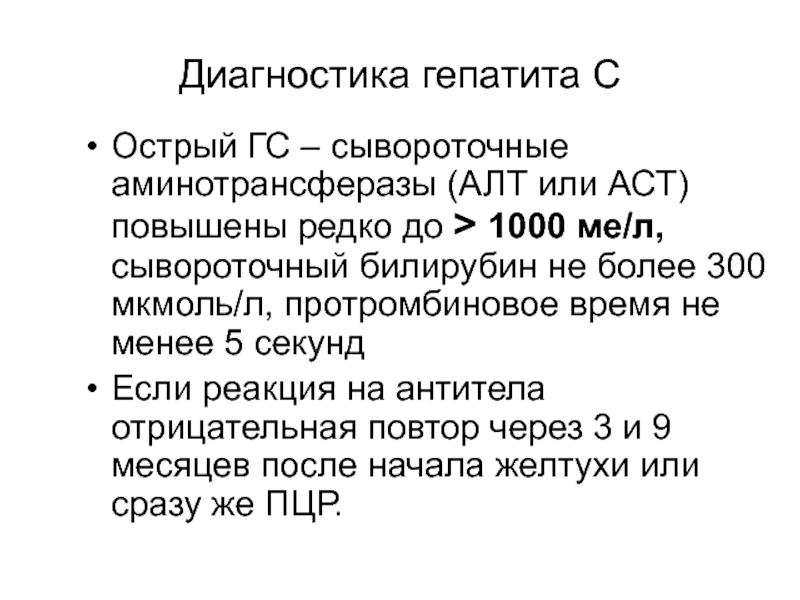 Диагностика гепатита С

• Острый ГС – сывороточные аминотрансферазы (АЛТ или АСТ) повышены редко до > 1000 ме/л, сывороточный билирубин не более 300 мкмоль/л, протромбиновое время не менее 5 секунд

• Если реакция на антитела отрицательная повтор через 3 и 9 месяцев после начала желтухи или сразу же ПЦР.